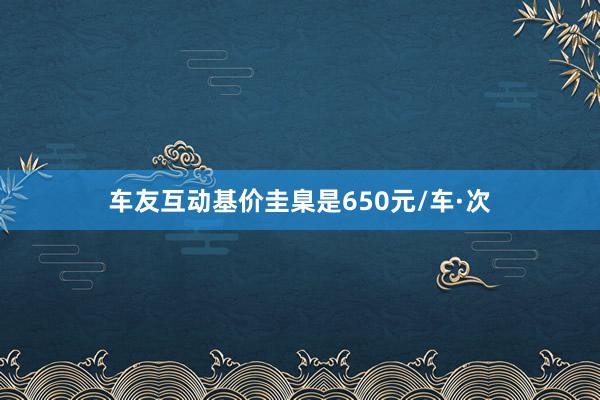 车友互动基价圭臬是650元/车·次